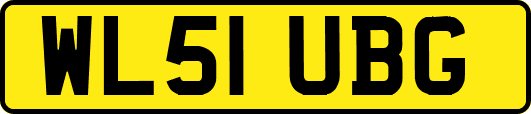 WL51 UBG